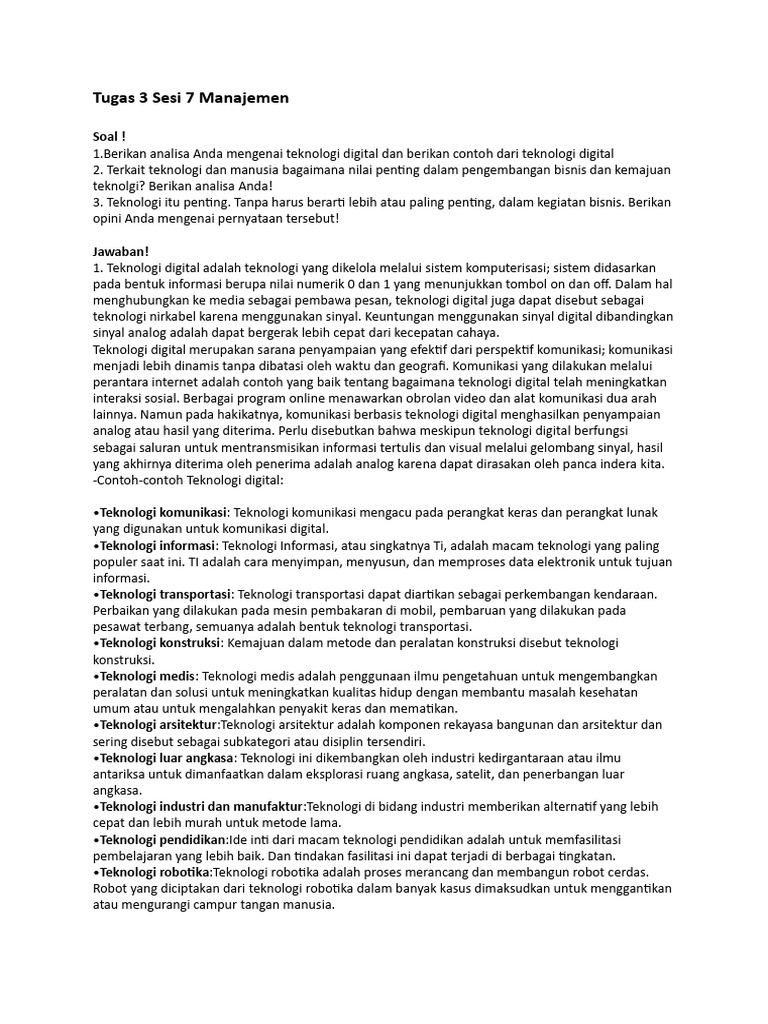 Tugas 3 Sesi 7 Manajemen

Soal !
1.Berikan analisa Anda mengenai teknologi digital dan berikan contoh dari teknologi digital
2. Terkait teknologi dan manusia bagaimana nilai penting dalam pengembangan bisnis dan kemajuan teknolgi? Berikan analisa Anda!
3. Teknologi itu penting. Tanpa harus berarti lebih atau paling penting, dalam kegiatan bisnis. Berikan opini Anda mengenai pernyataan tersebut!

Jawaban!
1. Teknologi digital adalah teknologi yang dikelola melalui sistem komputerisasi; sistem didasarkan pada bentuk informasi berupa nilai numerik 0 dan 1 yang menunjukkan tombol on dan off. Dalam hal menghubungkan ke media sebagai pembawa pesan, teknologi digital juga dapat disebut sebagai teknologi nirkabel karena menggunakan sinyal. Keuntungan menggunakan sinyal digital dibandingkan sinyal analog adalah dapat bergerak lebih cepat dari kecepatan cahaya.
Teknologi digital merupakan sarana penyampaian yang efektif dari perspektif komunikasi; komunikasi menjadi lebih dinamis tanpa dibatasi oleh waktu dan geografi. Komunikasi yang dilakukan melalui perantara internet adalah contoh yang baik tentang bagaimana teknologi digital telah meningkatkan interaksi sosial. Berbagai program online menawarkan obrolan video dan alat komunikasi dua arah lainnya. Namun pada hakikatnya, komunikasi berbasis teknologi digital menghasilkan penyampaian analog atau hasil yang diterima. Perlu disebutkan bahwa meskipun teknologi digital berfungsi sebagai saluran untuk mentransmisikan informasi tertulis dan visual melalui gelombang sinyal, hasil yang akhirnya diterima oleh penerima adalah analog karena dapat dirasakan oleh panca indera kita.
-Contoh-contoh Teknologi digital:

•Teknologi komunikasi: Teknologi komunikasi mengacu pada perangkat keras dan perangkat lunak yang digunakan untuk komunikasi digital.
•Teknologi informasi: Teknologi Informasi, atau singkatnya Ti, adalah macam teknologi yang paling populer saat ini. TI adalah cara menyimpan, menyusun, dan memproses data elektronik untuk tujuan informasi.
•Teknologi transportasi: Teknologi transportasi dapat diartikan sebagai perkembangan kendaraan. Perbaikan yang dilakukan pada mesin pembakaran di mobil, pembaruan yang dilakukan pada pesawat terbang, semuanya adalah bentuk teknologi transportasi.
•Teknologi konstruksi: Kemajuan dalam metode dan peralatan konstruksi disebut teknologi konstruksi.
•Teknologi medis: Teknologi medis adalah penggunaan ilmu pengetahuan untuk mengembangkan peralatan dan solusi untuk meningkatkan kualitas hidup dengan membantu masalah kesehatan umum atau untuk mengalahkan penyakit keras dan mematikan.
•Teknologi arsitektur:Teknologi arsitektur adalah komponen rekayasa bangunan dan arsitektur dan sering disebut sebagai subkategori atau disiplin tersendiri.
•Teknologi luar angkasa: Teknologi ini dikembangkan oleh industri kedirgantaraan atau ilmu antariksa untuk dimanfaatkan dalam eksplorasi ruang angkasa, satelit, dan penerbangan luar angkasa.
•Teknologi industri dan manufaktur:Teknologi di bidang industri memberikan alternatif yang lebih cepat dan lebih murah untuk metode lama.
•Teknologi pendidikan:Ide inti dari macam teknologi pendidikan adalah untuk memfasilitasi pembelajaran yang lebih baik. Dan tindakan fasilitasi ini dapat terjadi di berbagai tingkatan.
•Teknologi robotika:Teknologi robotika adalah proses merancang dan membangun robot cerdas. Robot yang diciptakan dari teknologi robotika dalam banyak kasus dimaksudkan untuk menggantikan atau mengurangi campur tangan manusia.